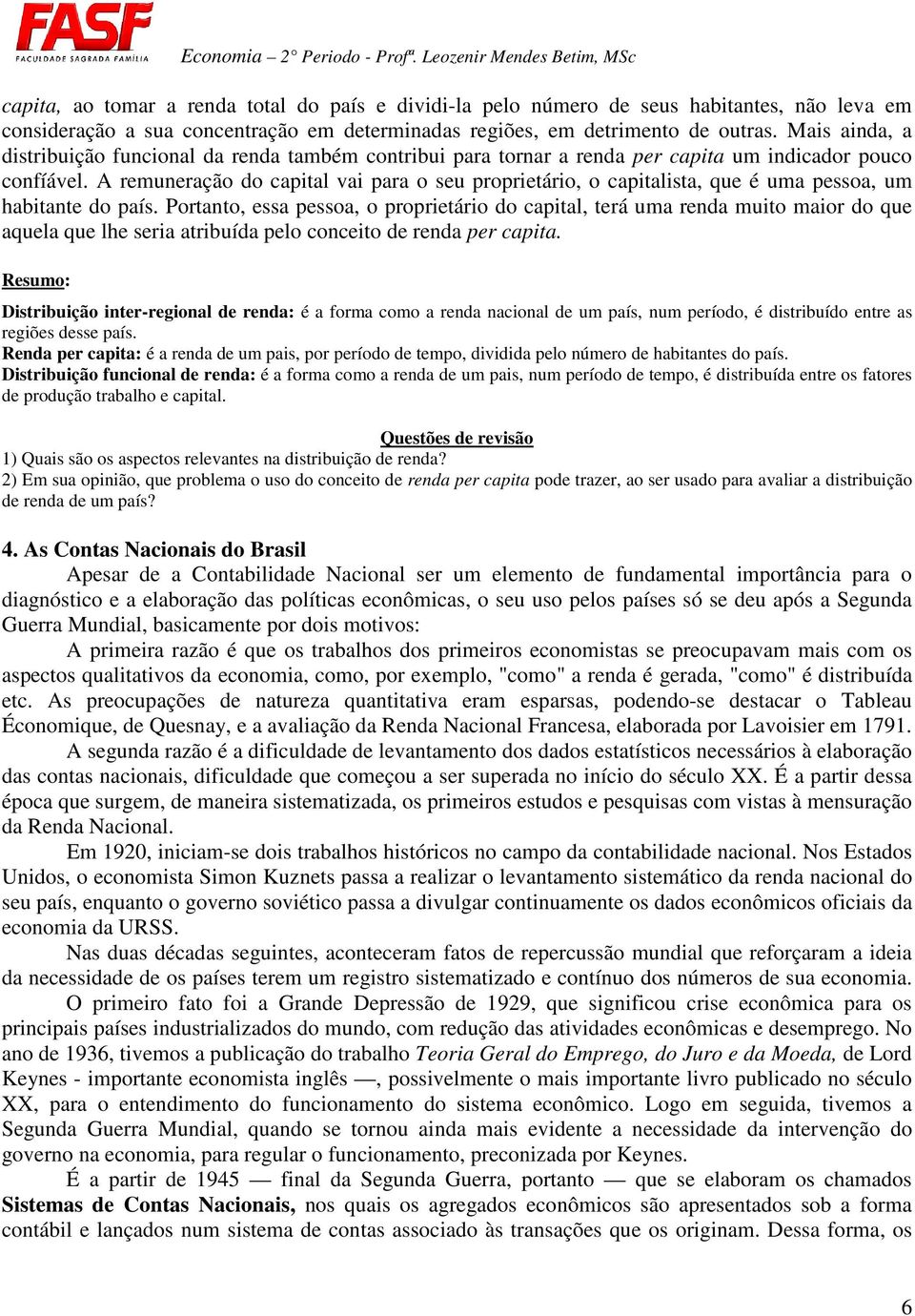 FASF
FACULDADE SAGRADA FAMÍLIA

Economia – 2° Periodo - Profª. Leozenir Mendes Betim, MSc

capita, ao tomar a renda total do país e dividi-la pelo número de seus habitantes, não leva em consideração a sua concentração em determinadas regiões, em detrimento de outras. Mais ainda, a distribuição funcional da renda também contribui para tornar a renda per capita um indicador pouco confíável. A remuneração do capital vai para o seu proprietário, o capitalista, que é uma pessoa, um habitante do país. Portanto, essa pessoa, o proprietário do capital, terá uma renda muito maior do que aquela que lhe seria atribuída pelo conceito de renda per capita.

Resumo:

Distribuição inter-regional de renda: é a forma como a renda nacional de um país, num período, é distribuído entre as regiões desse país.
Renda per capita: é a renda de um pais, por período de tempo, dividida pelo número de habitantes do país.
Distribuição funcional de renda: é a forma como a renda de um pais, num período de tempo, é distribuída entre os fatores de produção trabalho e capital.

Questões de revisão
1) Quais são os aspectos relevantes na distribuição de renda?
2) Em sua opinião, que problema o uso do conceito de renda per capita pode trazer, ao ser usado para avaliar a distribuição de renda de um país?

4. As Contas Nacionais do Brasil
Apesar de a Contabilidade Nacional ser um elemento de fundamental importância para o diagnóstico e a elaboração das políticas econômicas, o seu uso pelos países só se deu após a Segunda Guerra Mundial, basicamente por dois motivos:

A primeira razão é que os trabalhos dos primeiros economistas se preocupavam mais com os aspectos qualitativos da economia, como, por exemplo, "como" a renda é gerada, "como" é distribuída etc. As preocupações de natureza quantitativa eram esparsas, podendo-se destacar o Tableau Économique, de Quesnay, e a avaliação da Renda Nacional Francesa, elaborada por Lavoisier em 1791.

A segunda razão é a dificuldade de levantamento dos dados estatísticos necessários à elaboração das contas nacionais, dificuldade que começou a ser superada no início do século XX. É a partir dessa época que surgem, de maneira sistematizada, os primeiros estudos e pesquisas com vistas à mensuração da Renda Nacional.

Em 1920, iniciam-se dois trabalhos históricos no campo da contabilidade nacional. Nos Estados Unidos, o economista Simon Kuznets passa a realizar o levantamento sistemático da renda nacional do seu país, enquanto o governo soviético passa a divulgar continuamente os dados econômicos oficiais da economia da URSS.

Nas duas décadas seguintes, aconteceram fatos de repercussão mundial que reforçaram a ideia da necessidade de os países terem um registro sistematizado e contínuo dos números de sua economia.

O primeiro fato foi a Grande Depressão de 1929, que significou crise econômica para os principais países industrializados do mundo, com redução das atividades econômicas e desemprego. No ano de 1936, tivemos a publicação do trabalho Teoria Geral do Emprego, do Juro e da Moeda, de Lord Keynes - importante economista inglês —, possivelmente o mais importante livro publicado no século XX, para o entendimento do funcionamento do sistema econômico. Logo em seguida, tivemos a Segunda Guerra Mundial, quando se tornou ainda mais evidente a necessidade da intervenção do governo na economia, para regular o funcionamento, preconizada por Keynes.

É a partir de 1945 — final da Segunda Guerra, portanto — que se elaboram os chamados Sistemas de Contas Nacionais, nos quais os agregados econômicos são apresentados sob a forma contábil e lançados num sistema de contas associado às transações que os originam. Dessa forma, os

6